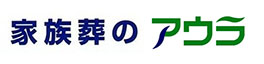 家族葬の アウラ